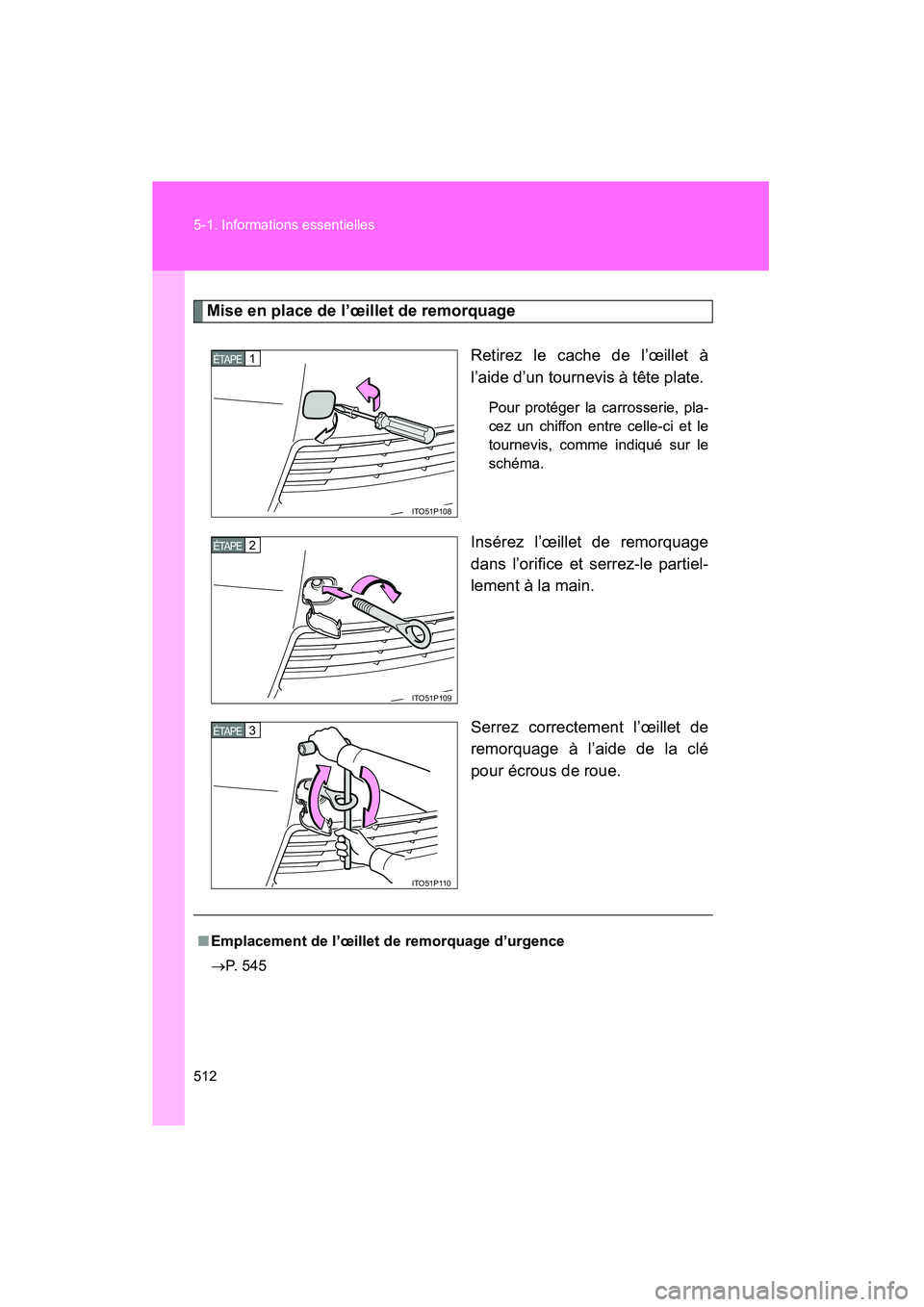 5-1. Informations essentielles

Mise en place de l'œillet de remorquage

ÉTAPE 1

ITO51P108

Retirez le cache de l'œillet à l'aide d'un tournevis à tête plate.

Pour protéger la carrosserie, placez un chiffon entre celle-ci et le tournevis, comme indiqué sur le schéma.

ÉTAPE 2

ITO51P109

Insérez l'œillet de remorquage dans l'orifice et serrez-le partiellement à la main.

ÉTAPE 3

ITO51P110

Serrez correctement l'œillet de remorquage à l'aide de la clé pour écrous de roue.

■ Emplacement de l'œillet de remorquage d'urgence

→P. 545

512

carmanualsonline.info